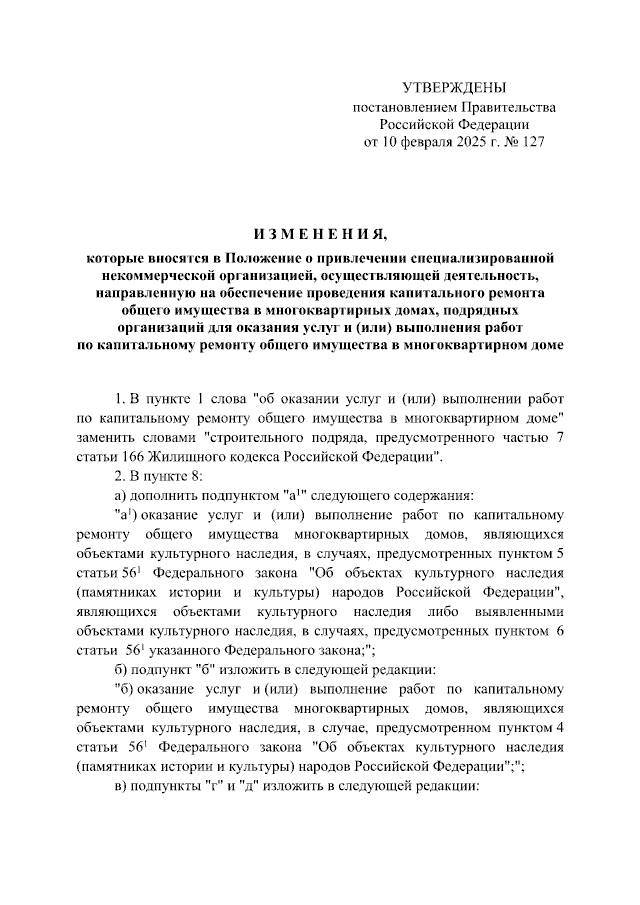 УТВЕРЖДЕНЫ
постановлением Правительства
Российской Федерации
от 10 февраля 2025 г. № 127

ИЗМЕНЕНИЯ,

которые вносятся в Положение о привлечении специализированной некоммерческой организацией, осуществляющей деятельность, направленную на обеспечение проведения капитального ремонта общего имущества в многоквартирных домах, подрядных организаций для оказания услуг и (или) выполнения работ по капитальному ремонту общего имущества в многоквартирном доме

1. В пункте 1 слова "об оказании услуг и (или) выполнении работ по капитальному ремонту общего имущества в многоквартирном доме" заменить словами "строительного подряда, предусмотренного частью 7 статьи 166 Жилищного кодекса Российской Федерации".

2. В пункте 8:

а) дополнить подпунктом "а$^1$" следующего содержания:

"а$^1$) оказание услуг и (или) выполнение работ по капитальному ремонту общего имущества многоквартирных домов, являющихся объектами культурного наследия, в случаях, предусмотренных пунктом 5 статьи 56$^1$ Федерального закона "Об объектах культурного наследия (памятниках истории и культуры) народов Российской Федерации", являющихся объектами культурного наследия либо выявленными объектами культурного наследия, в случаях, предусмотренных пунктом 6 статьи 56$^1$ указанного Федерального закона;";

б) подпункт "б" изложить в следующей редакции:

"б) оказание услуг и (или) выполнение работ по капитальному ремонту общего имущества многоквартирных домов, являющихся объектами культурного наследия, в случае, предусмотренном пунктом 4 статьи 56$^1$ Федерального закона "Об объектах культурного наследия (памятниках истории и культуры) народов Российской Федерации";";

в) подпункты "г" и "д" изложить в следующей редакции: